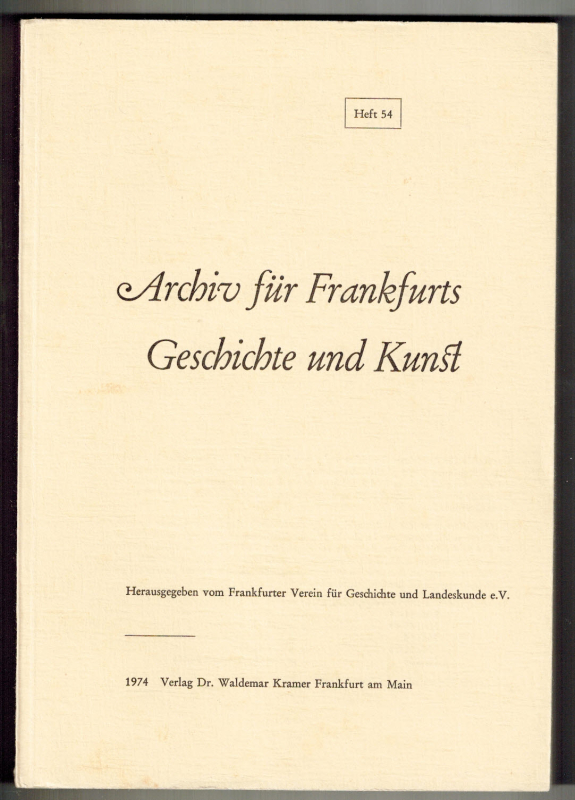 Heft 54

Archiv für Frankfurts Geschichte und Kunst

Herausgegeben vom Frankfurter Verein für Geschichte und Landeskunde e.V.

1974 Verlag Dr. Waldemar Kramer Frankfurt am Main